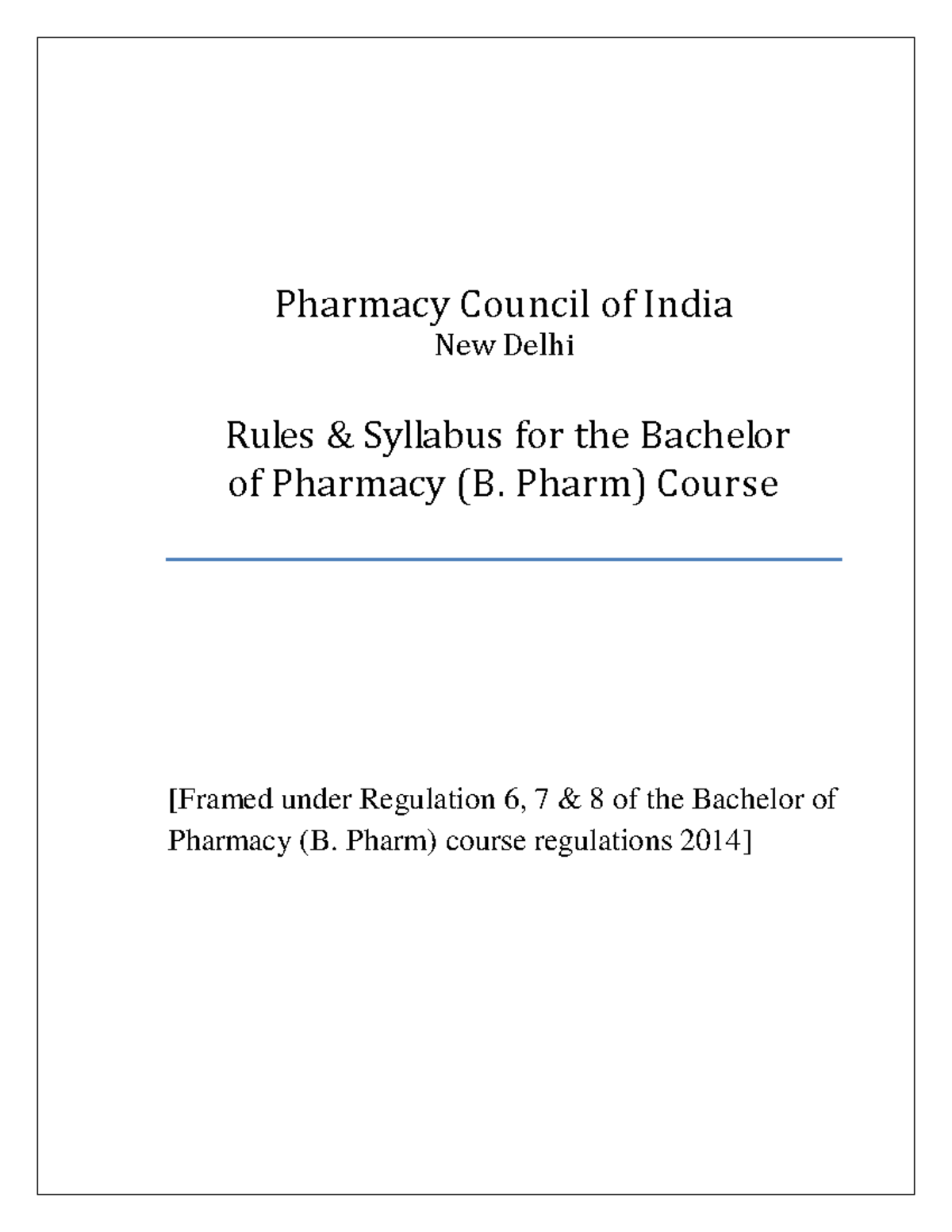 Pharmacy Council of India
New Delhi

Rules & Syllabus for the Bachelor of Pharmacy (B. Pharm) Course

[Framed under Regulation 6, 7 & 8 of the Bachelor of Pharmacy (B. Pharm) course regulations 2014]